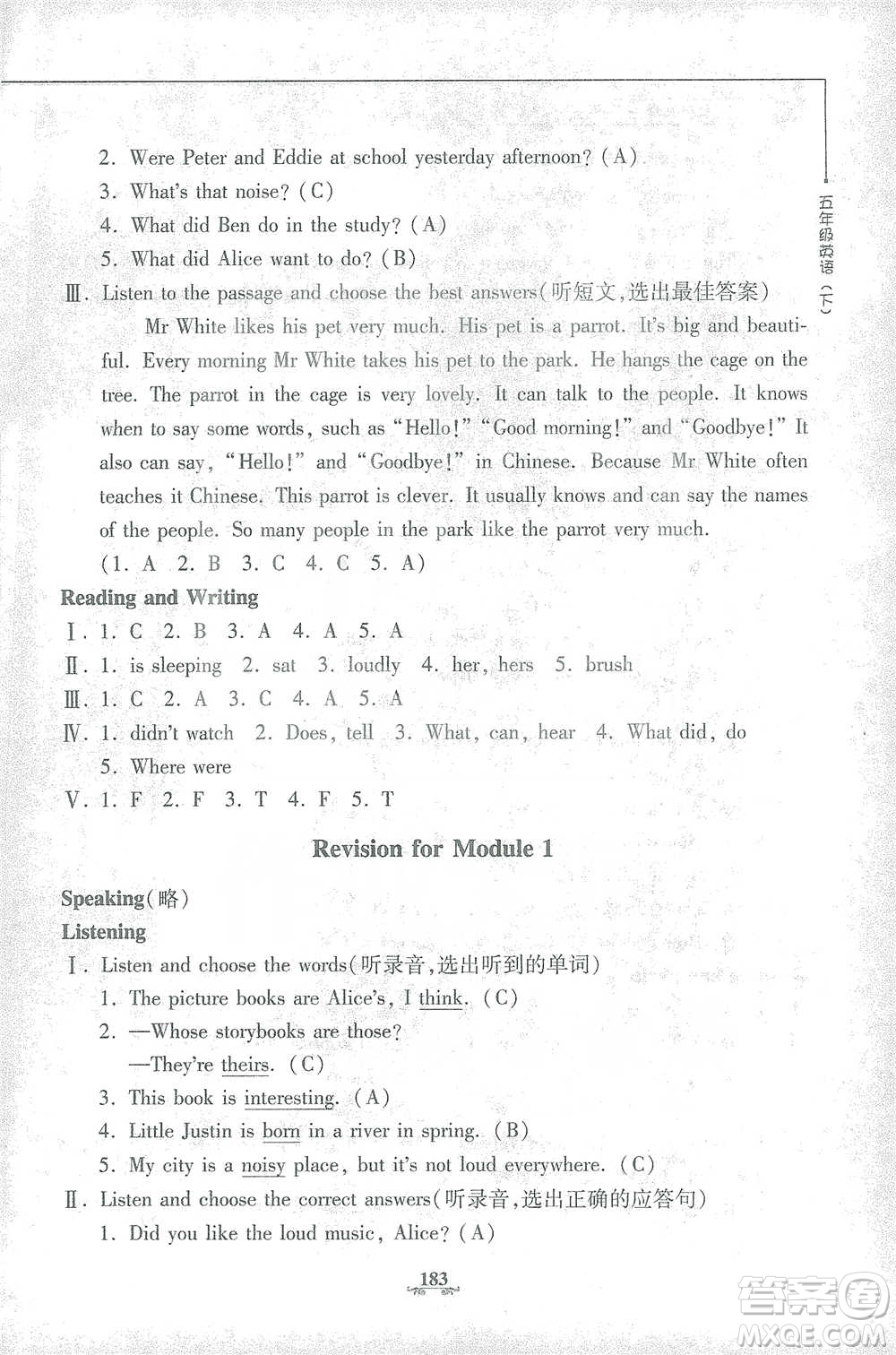 五年级英语(下)

2. Were Peter and Eddie at school yesterday afternoon? (A)
3. What's that noise? (C)
4. What did Ben do in the study? (A)
5. What did Alice want to do? (B)
Ⅲ. Listen to the passage and choose the best answers(听短文,选出最佳答案)
Mr White likes his pet very much. His pet is a parrot. It's big and beautiful. Every morning Mr White takes his pet to the park. He hangs the cage on the tree. The parrot in the cage is very lovely. It can talk to the people. It knows when to say some words, such as "Hello!" "Good morning!" and "Goodbye!" It also can say, "Hello!" and "Goodbye!" in Chinese. Because Mr White often teaches it Chinese. This parrot is clever. It usually knows and can say the names of the people. So many people in the park like the parrot very much.
(1. A 2. B 3. C 4. C 5. A)
Reading and Writing
Ⅰ. 1. C 2. B 3. A 4. A 5. A
Ⅱ. 1. is sleeping 2. sat 3. loudly 4. her, hers 5. brush
Ⅲ. 1. C 2. A 3. C 4. A 5. A
Ⅳ. 1. didn't watch 2. Does, tell 3. What, can, hear 4. What did, do
5. Where were
Ⅴ. 1. F 2. F 3. T 4. F 5. T

Revision for Module 1

Speaking(略)
Listening
Ⅰ. Listen and choose the words(听录音,选出听到的单词)
1. The picture books are Alice's, I think. (C)
2. —Whose storybooks are those?
—They're theirs. (C)
3. This book is interesting. (A)
4. Little Justin is born in a river in spring. (B)
5. My city is a noisy place, but it's not loud everywhere. (C)
Ⅱ. Listen and choose the correct answers(听录音,选出正确的应答句)
1. Did you like the loud music, Alice? (A)

183

答案圈
MXQE.COM